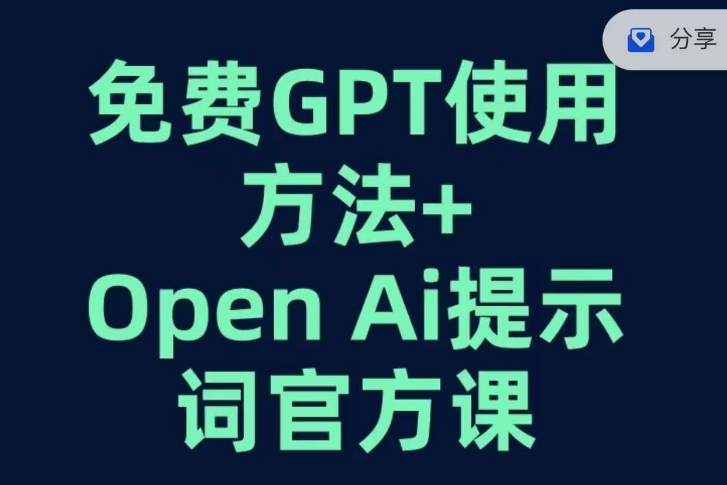 分享

免费GPT使用方法+
Open Ai提示词官方课